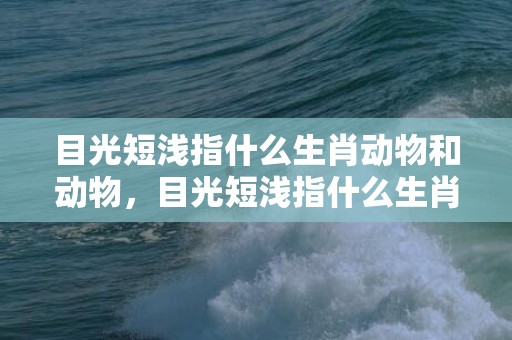 目光短浅指什么生肖动物和动物，目光短浅指什么生肖